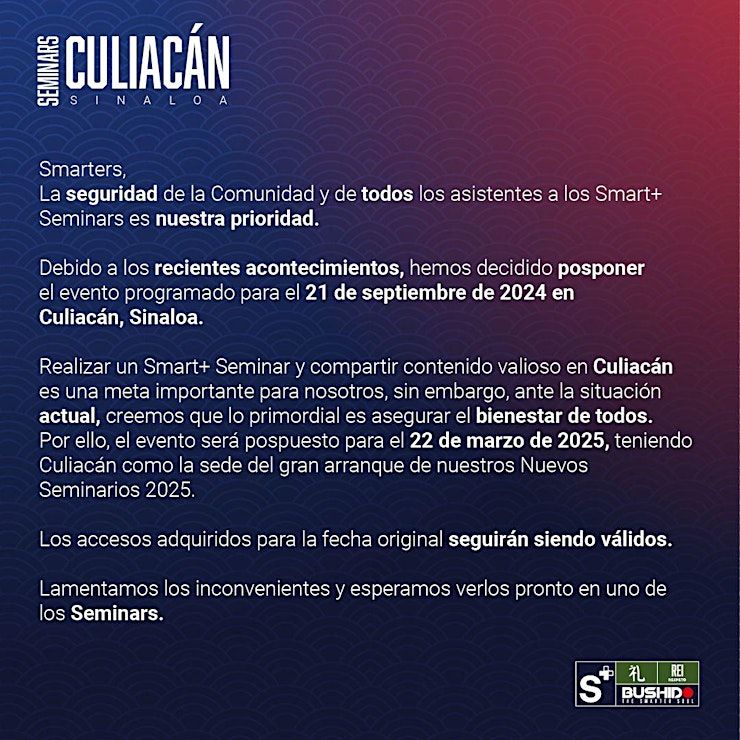 SEMINARS CULIACÁN
SINALOA

Smarters,
La seguridad de la Comunidad y de todos los asistentes a los Smart+ Seminars es nuestra prioridad.

Debido a los recientes acontecimientos, hemos decidido posponer el evento programado para el 21 de septiembre de 2024 en Culiacán, Sinaloa.

Realizar un Smart+ Seminar y compartir contenido valioso en Culiacán es una meta importante para nosotros, sin embargo, ante la situación actual, creemos que lo primordial es asegurar el bienestar de todos. Por ello, el evento será pospuesto para el 22 de marzo de 2025, teniendo Culiacán como la sede del gran arranque de nuestros Nuevos Seminarios 2025.

Los accesos adquiridos para la fecha original seguirán siendo válidos.

Lamentamos los inconvenientes y esperamos verlos pronto en uno de los Seminars.

S+ 礼 REI RESPETO BUSHIDO THE SMARTER SOUL